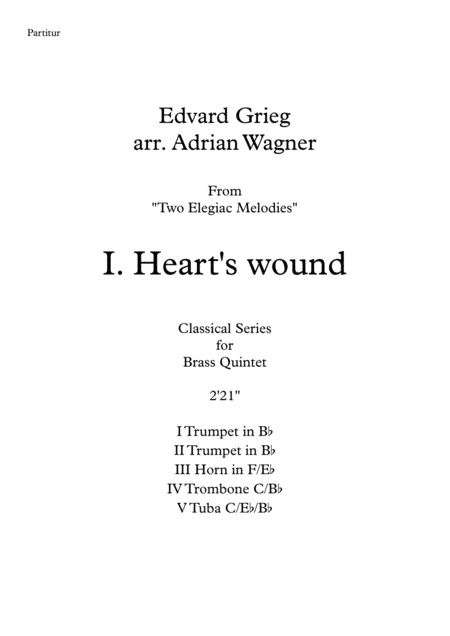 Partitur

Edvard Grieg
arr. Adrian Wagner

From
"Two Elegiac Melodies"

I. Heart's wound

Classical Series
for
Brass Quintet

2'21"

I Trumpet in B♭
II Trumpet in B♭
III Horn in F/E♭
IV Trombone C/B♭
V Tuba C/E♭/B♭